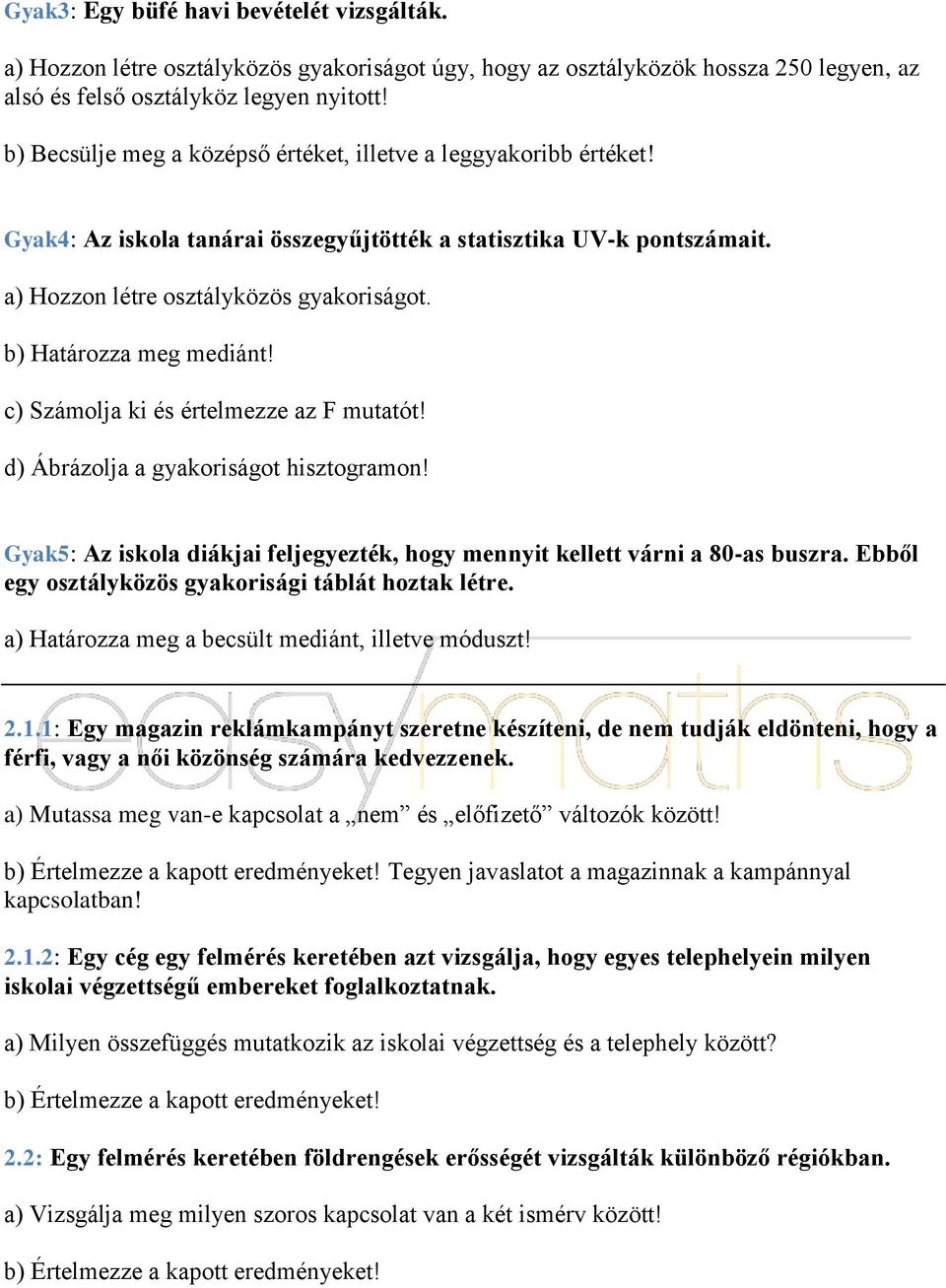 Gyak3: Egy büfé havi bevételét vizsgálták.

a) Hozzon létre osztályközös gyakoriságot úgy, hogy az osztályközök hossza 250 legyen, az alsó és felső osztályköz legyen nyitott!

b) Becsülje meg a középső értéket, illetve a leggyakoribb értéket!

Gyak4: Az iskola tanárai összegyűjtötték a statisztika UV-k pontszámait.

a) Hozzon létre osztályközös gyakoriságot.

b) Határozza meg mediánt!

c) Számolja ki és értelmezze az F mutatót!

d) Ábrázolja a gyakoriságot hisztogramon!

Gyak5: Az iskola diákjai feljegyezték, hogy mennyit kellett várni a 80-as buszra. Ebből egy osztályközös gyakorisági táblát hoztak létre.

a) Határozza meg a becsült mediánt, illetve móduszt!

easymaths

2.1.1: Egy magazin reklámkampányt szeretne készíteni, de nem tudják eldönteni, hogy a férfi, vagy a női közönség számára kedvezzenek.

a) Mutassa meg van-e kapcsolat a „nem” és „előfizető” változók között!

b) Értelmezze a kapott eredményeket! Tegyen javaslatot a magazinnak a kampánnyal kapcsolatban!

2.1.2: Egy cég egy felmérés keretében azt vizsgálja, hogy egyes telephelyein milyen iskolai végzettségű embereket foglalkoztatnak.

a) Milyen összefüggés mutatkozik az iskolai végzettség és a telephely között?

b) Értelmezze a kapott eredményeket!

2.2: Egy felmérés keretében földrengések erősségét vizsgálták különböző régiókban.

a) Vizsgálja meg milyen szoros kapcsolat van a két ismérv között!

b) Értelmezze a kapott eredményeket!